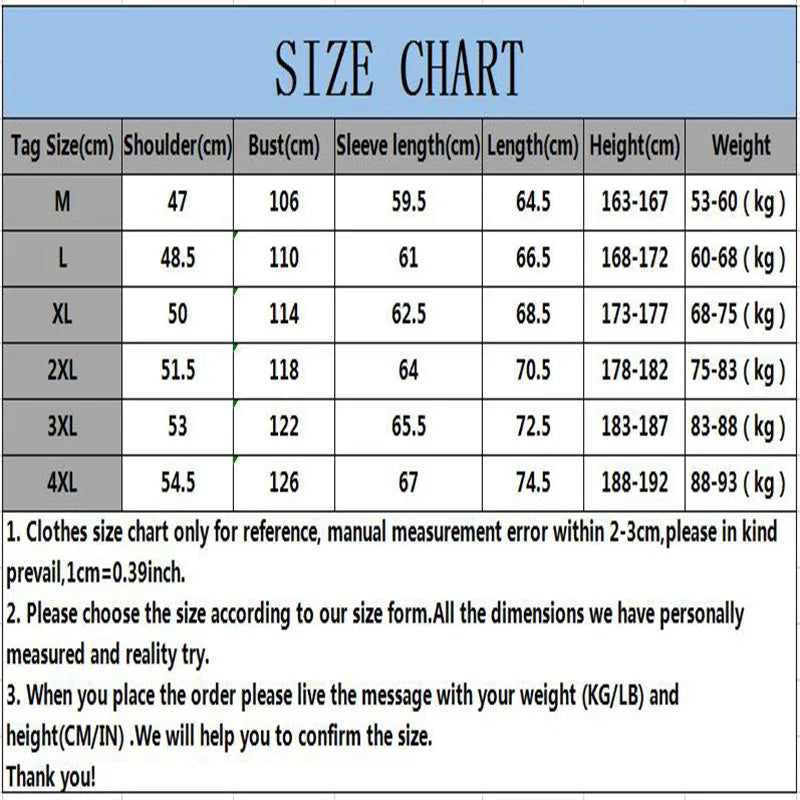 SIZE CHART

| Tag Size(cm) | Shoulder(cm) | Bust(cm) | Sleeve length(cm) | Length(cm) | Height(cm) | Weight |
|---|---|---|---|---|---|---|
| M | 47 | 106 | 59.5 | 64.5 | 163-167 | 53-60 ( kg ) |
| L | 48.5 | 110 | 61 | 66.5 | 168-172 | 60-68 ( kg ) |
| XL | 50 | 114 | 62.5 | 68.5 | 173-177 | 68-75 ( kg ) |
| 2XL | 51.5 | 118 | 64 | 70.5 | 178-182 | 75-83 ( kg ) |
| 3XL | 53 | 122 | 65.5 | 72.5 | 183-187 | 83-88 ( kg ) |
| 4XL | 54.5 | 126 | 67 | 74.5 | 188-192 | 88-93 ( kg ) |

1. Clothes size chart only for reference, manual measurement error within 2-3cm,please in kind prevail,1cm=0.39inch.
2. Please choose the size according to our size form.All the dimensions we have personally measured and reality try.
3. When you place the order please live the message with your weight (KG/LB) and height(CM/IN) .We will help you to confirm the size.
Thank you!